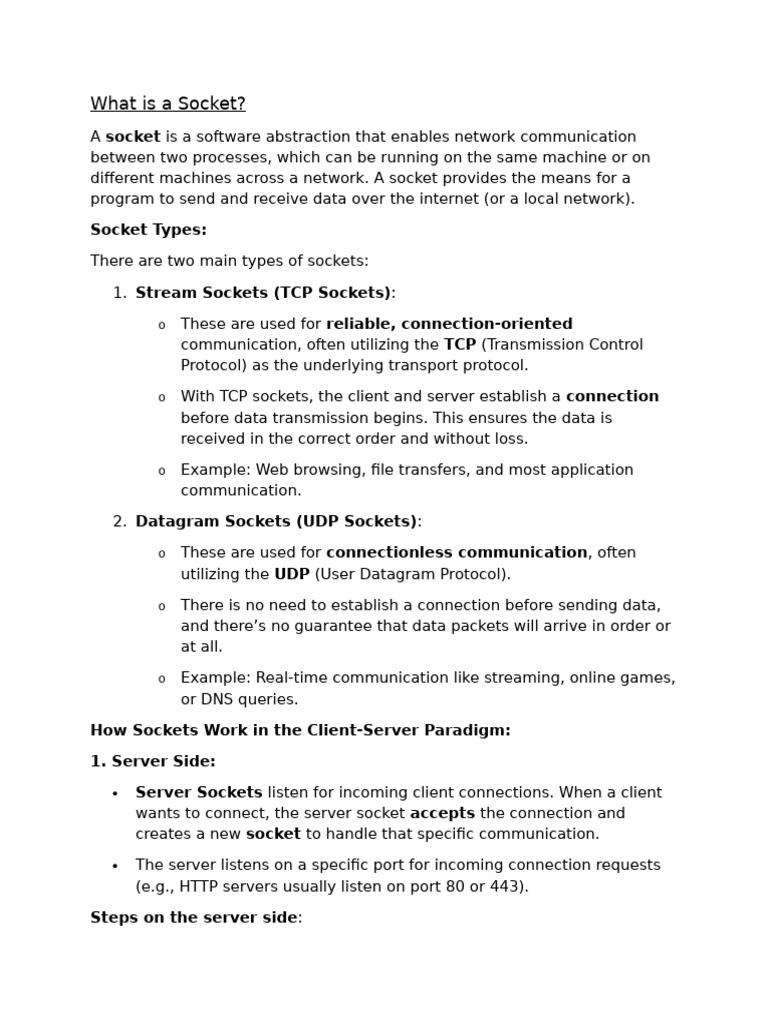 What is a Socket?

A socket is a software abstraction that enables network communication between two processes, which can be running on the same machine or on different machines across a network. A socket provides the means for a program to send and receive data over the internet (or a local network).

Socket Types:

There are two main types of sockets:

1. Stream Sockets (TCP Sockets):

o These are used for reliable, connection-oriented communication, often utilizing the TCP (Transmission Control Protocol) as the underlying transport protocol.

o With TCP sockets, the client and server establish a connection before data transmission begins. This ensures the data is received in the correct order and without loss.

o Example: Web browsing, file transfers, and most application communication.

2. Datagram Sockets (UDP Sockets):

o These are used for connectionless communication, often utilizing the UDP (User Datagram Protocol).

o There is no need to establish a connection before sending data, and there's no guarantee that data packets will arrive in order or at all.

o Example: Real-time communication like streaming, online games, or DNS queries.

How Sockets Work in the Client-Server Paradigm:

1. Server Side:

• Server Sockets listen for incoming client connections. When a client wants to connect, the server socket accepts the connection and creates a new socket to handle that specific communication.

• The server listens on a specific port for incoming connection requests (e.g., HTTP servers usually listen on port 80 or 443).

Steps on the server side: